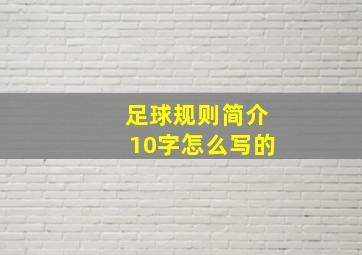 足球规则简介
10字怎么写的